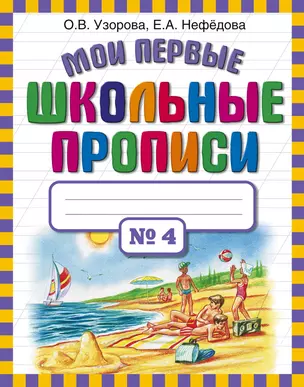 О.В. Узорова, Е.А. Нефёдова

МОИ ПЕРВЫЕ
ШКОЛЬНЫЕ
ПРОПИСИ

№ 4